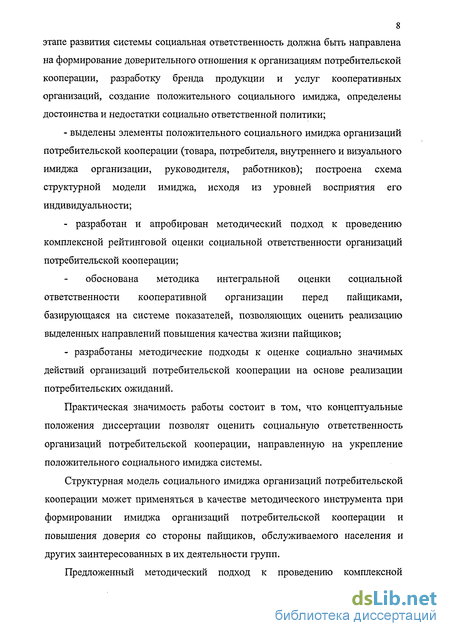 8

этапе развития системы социальная ответственность должна быть направлена на формирование доверительного отношения к организациям потребительской кооперации, разработку бренда продукции и услуг кооперативных организаций, создание положительного социального имиджа, определены достоинства и недостатки социально ответственной политики;

- выделены элементы положительного социального имиджа организаций потребительской кооперации (товара, потребителя, внутреннего и визуального имиджа организации, руководителя, работников); построена схема структурной модели имиджа, исходя из уровней восприятия его индивидуальности;

- разработан и апробирован методический подход к проведению комплексной рейтинговой оценки социальной ответственности организаций потребительской кооперации;

- обоснована методика интегральной оценки социальной ответственности кооперативной организации перед пайщиками, базирующаяся на системе показателей, позволяющих оценить реализацию выделенных направлений повышения качества жизни пайщиков;

- разработаны методические подходы к оценке социально значимых действий организаций потребительской кооперации на основе реализации потребительских ожиданий.

Практическая значимость работы состоит в том, что концептуальные положения диссертации позволят оценить социальную ответственность организаций потребительской кооперации, направленную на укрепление положительного социального имиджа системы.

Структурная модель социального имиджа организаций потребительской кооперации может применяться в качестве методического инструмента при формировании имиджа организаций потребительской кооперации и повышения доверия со стороны пайщиков, обслуживаемого населения и других заинтересованных в их деятельности групп.

Предложенный методический подход к проведению комплексной

dsLib.net
библиотека диссертаций